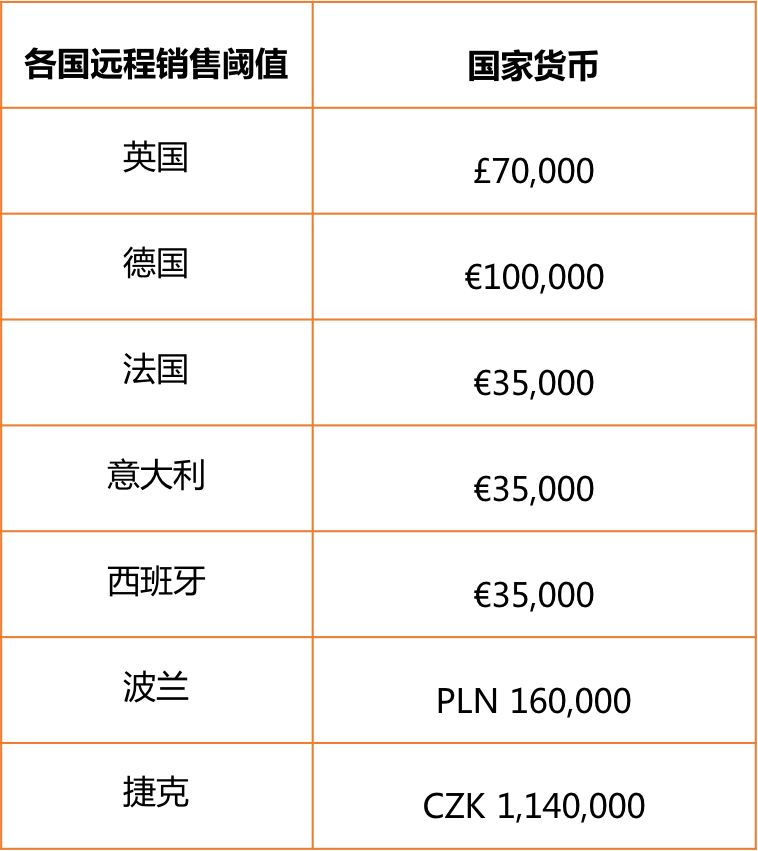 | 各国远程销售阈值 | 国家货币 |
|---|---|
| 英国 | £70,000 |
| 德国 | €100,000 |
| 法国 | €35,000 |
| 意大利 | €35,000 |
| 西班牙 | €35,000 |
| 波兰 | PLN 160,000 |
| 捷克 | CZK 1,140,000 |